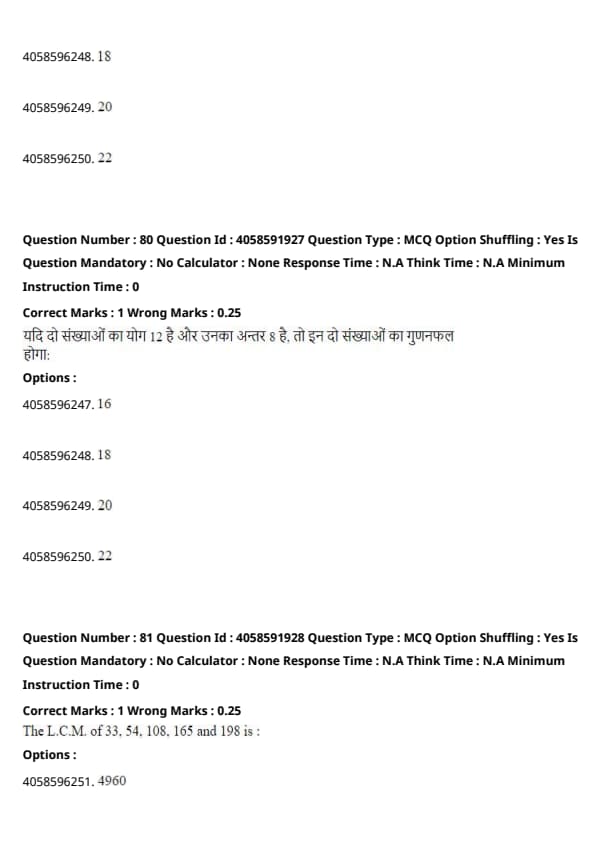 4058596248. 18

4058596249. 20

4058596250. 22

Question Number : 80 Question Id : 4058591927 Question Type : MCQ Option Shuffling : Yes Is Question Mandatory : No Calculator : None Response Time : N.A Think Time : N.A Minimum Instruction Time : 0

Correct Marks : 1 Wrong Marks : 0.25

यदि दो संख्याओं का योग 12 है और उनका अन्तर 8 है, तो इन दो संख्याओं का गुणनफल होगा:

Options :

4058596247. 16

4058596248. 18

4058596249. 20

4058596250. 22

Question Number : 81 Question Id : 4058591928 Question Type : MCQ Option Shuffling : Yes Is Question Mandatory : No Calculator : None Response Time : N.A Think Time : N.A Minimum Instruction Time : 0

Correct Marks : 1 Wrong Marks : 0.25

The L.C.M. of 33, 54, 108, 165 and 198 is :

Options :

4058596251. 4960